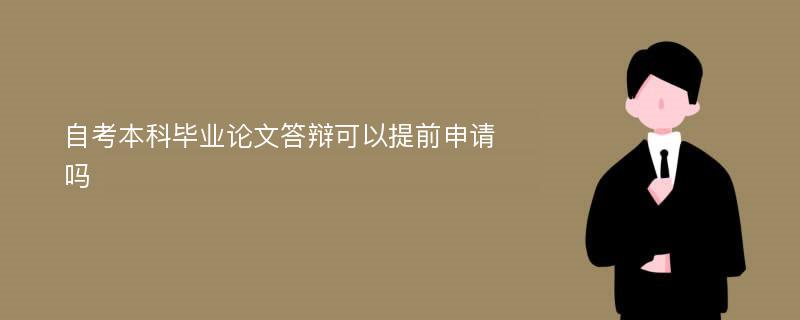 自考本科毕业论文答辩可以提前申请吗